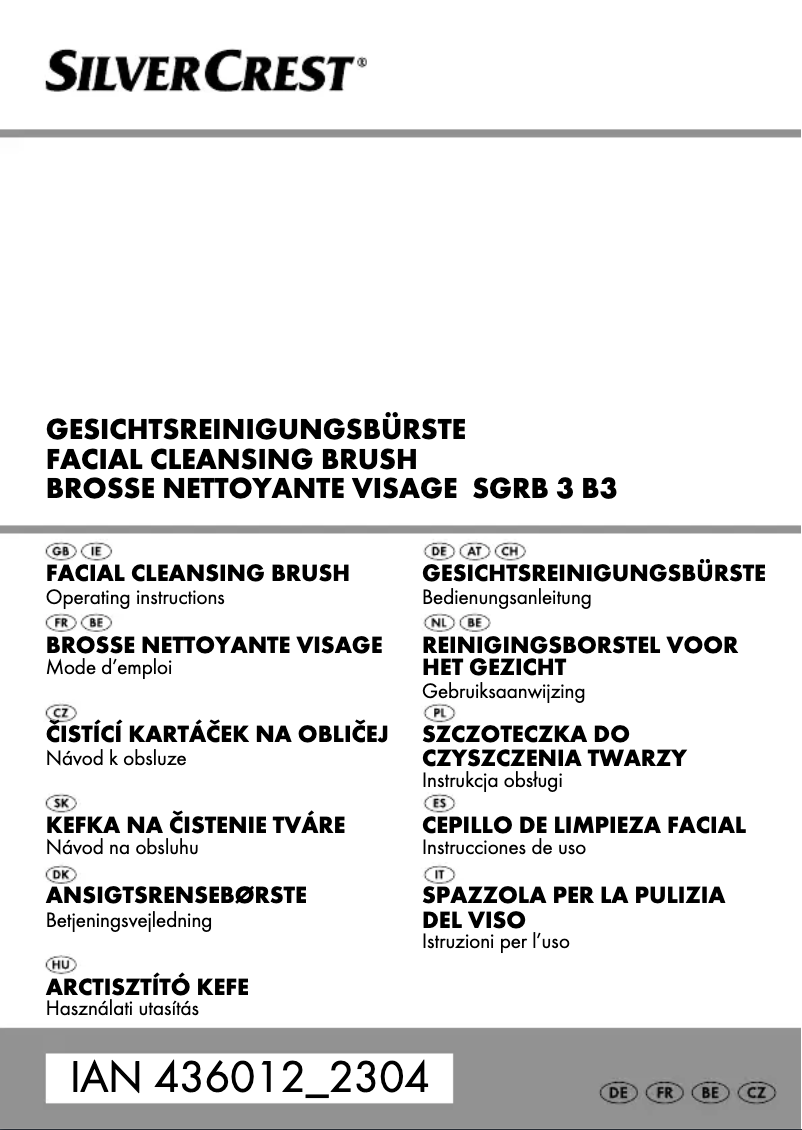 SILVERCREST®

GESICHTSREINIGUNGSBÜRSTE
FACIAL CLEANSING BRUSH
BROSSE NETTOYANTE VISAGE SGRB 3 B3

GB IE
FACIAL CLEANSING BRUSH
Operating instructions

FR BE
BROSSE NETTOYANTE VISAGE
Mode d'emploi

CZ
ČISTÍCÍ KARTÁČEK NA OBLIČEJ
Návod k obsluze

SK
KEFKA NA ČISTENIE TVÁRE
Návod na obsluhu

DK
ANSIGTSRENSEBØRSTE
Betjeningsvejledning

HU
ARCTISZTÍTÓ KEFE
Használati utasítás

DE AT CH
GESICHTSREINIGUNGSBÜRSTE
Bedienungsanleitung

NL BE
REINIGINGSBORSTEL VOOR HET GEZICHT
Gebruiksaanwijzing

PL
SZCZOTECZKA DO CZYSZCZENIA TWARZY
Instrukcja obsługi

ES
CEPILLO DE LIMPIEZA FACIAL
Instrucciones de uso

IT
SPAZZOLA PER LA PULIZIA DEL VISO
Istruzioni per l'uso

IAN 436012_2304

DE FR BE CZ